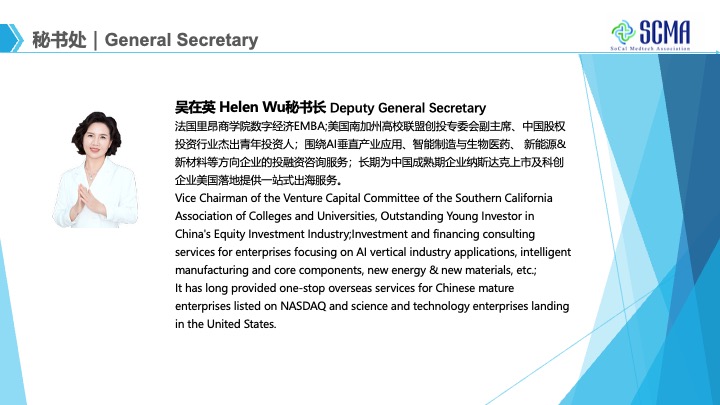 秘书处｜General Secretary

SCMA
SoCal Medtech Association

吴在英 Helen Wu秘书长 Deputy General Secretary
法国里昂商学院数字经济EMBA;美国南加州高校联盟创投专委会副主席、中国股权投资行业杰出青年投资人；围绕AI垂直产业应用、智能制造与生物医药、 新能源&新材料等方向企业的投融资咨询服务；长期为中国成熟期企业纳斯达克上市及科创企业美国落地提供一站式出海服务。
Vice Chairman of the Venture Capital Committee of the Southern California Association of Colleges and Universities, Outstanding Young Investor in China's Equity Investment Industry;Investment and financing consulting services for enterprises focusing on AI vertical industry applications, intelligent manufacturing and core components, new energy & new materials, etc.;
It has long provided one-stop overseas services for Chinese mature enterprises listed on NASDAQ and science and technology enterprises landing in the United States.